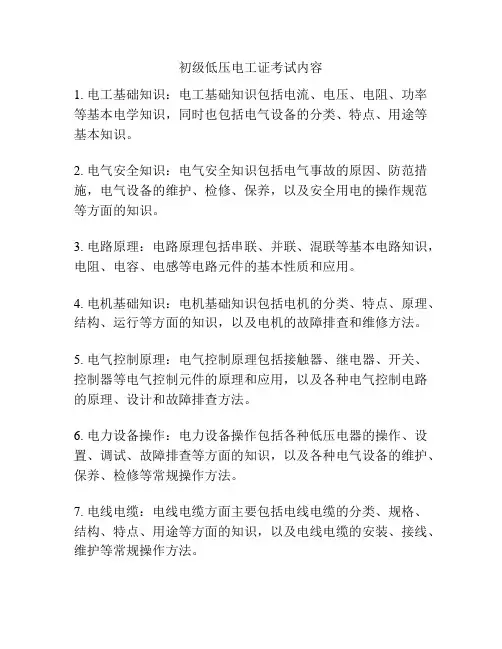 初级低压电工证考试内容

1. 电工基础知识：电工基础知识包括电流、电压、电阻、功率等基本电学知识，同时也包括电气设备的分类、特点、用途等基本知识。

2. 电气安全知识：电气安全知识包括电气事故的原因、防范措施，电气设备的维护、检修、保养，以及安全用电的操作规范等方面的知识。

3. 电路原理：电路原理包括串联、并联、混联等基本电路知识，电阻、电容、电感等电路元件的基本性质和应用。

4. 电机基础知识：电机基础知识包括电机的分类、特点、原理、结构、运行等方面的知识，以及电机的故障排查和维修方法。

5. 电气控制原理：电气控制原理包括接触器、继电器、开关、控制器等电气控制元件的原理和应用，以及各种电气控制电路的原理、设计和故障排查方法。

6. 电力设备操作：电力设备操作包括各种低压电器的操作、设置、调试、故障排查等方面的知识，以及各种电气设备的维护、保养、检修等常规操作方法。

7. 电线电缆：电线电缆方面主要包括电线电缆的分类、规格、结构、特点、用途等方面的知识，以及电线电缆的安装、接线、维护等常规操作方法。